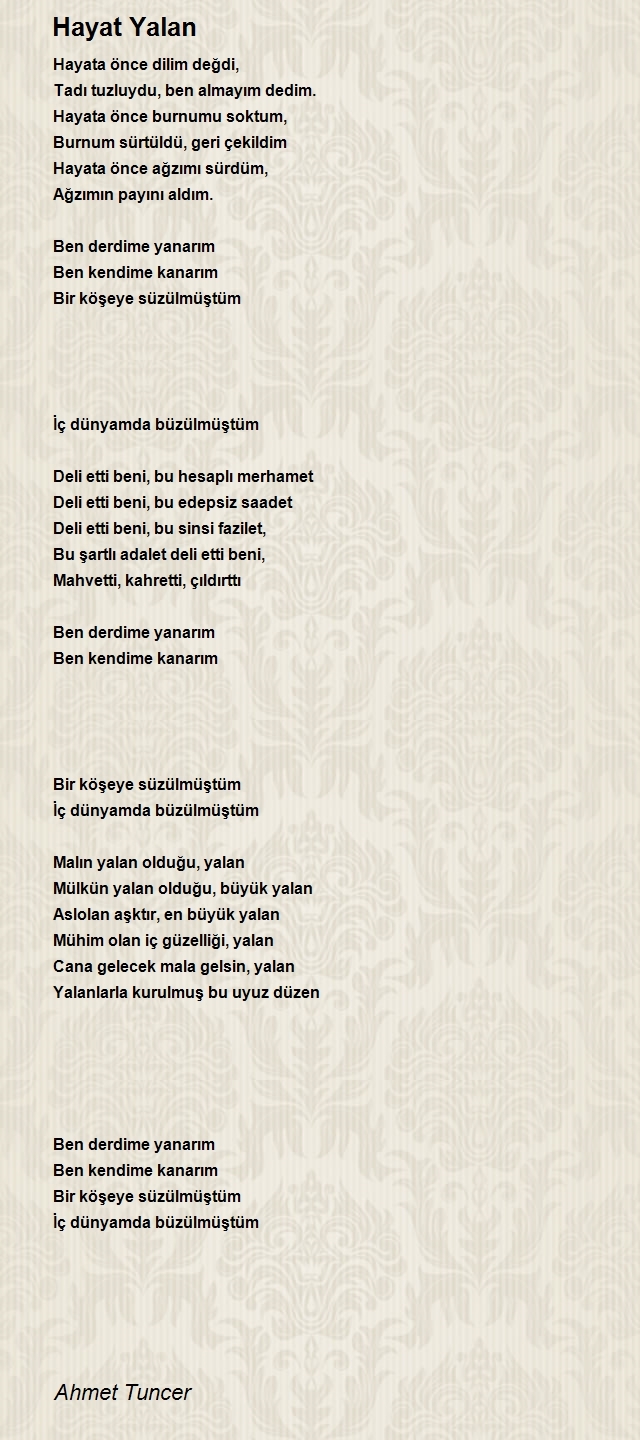 Hayat Yalan

Hayata önce dilim değdi,
Tadı tuzluydu, ben almayım dedim.
Hayata önce burnumu soktum,
Burnum sürtüldü, geri çekildim
Hayata önce ağzımı sürdüm,
Ağzımın payını aldım.

Ben derdime yanarım
Ben kendime kanarım
Bir köşeye süzülmüştüm

İç dünyamda büzülmüştüm

Deli etti beni, bu hesaplı merhamet
Deli etti beni, bu edepsiz saadet
Deli etti beni, bu sinsi fazilet,
Bu şartlı adalet deli etti beni,
Mahvetti, kahretti, çıldırttı

Ben derdime yanarım
Ben kendime kanarım

Bir köşeye süzülmüştüm
İç dünyamda büzülmüştüm

Malın yalan olduğu, yalan
Mülkün yalan olduğu, büyük yalan
Aslolan aşktır, en büyük yalan
Mühim olan iç güzelliği, yalan
Cana gelecek mala gelsin, yalan
Yalanlarla kurulmuş bu uyuz düzen

Ben derdime yanarım
Ben kendime kanarım
Bir köşeye süzülmüştüm
İç dünyamda büzülmüştüm

Ahmet Tuncer